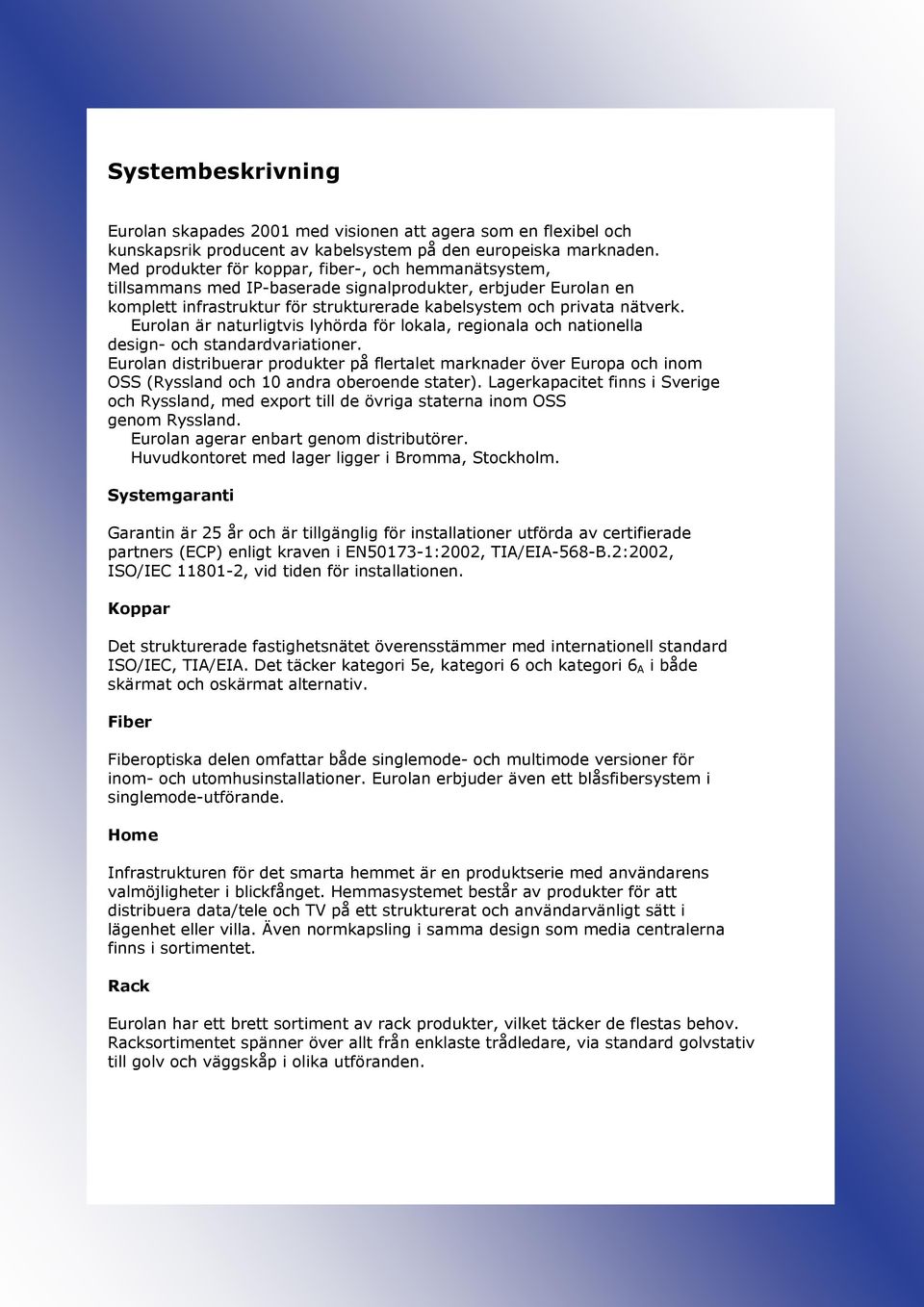 Systembeskrivning

Eurolan skapades 2001 med visionen att agera som en flexibel och kunskapsrik producent av kabelsystem på den europeiska marknaden. Med produkter för koppar, fiber-, och hemmanätsystem, tillsammans med IP-baserade signalprodukter, erbjuder Eurolan en komplett infrastruktur för strukturerade kabelsystem och privata nätverk.
Eurolan är naturligtvis lyhörda för lokala, regionala och nationella design- och standardvariationer.
Eurolan distribuerar produkter på flertalet marknader över Europa och inom OSS (Ryssland och 10 andra oberoende stater). Lagerkapacitet finns i Sverige och Ryssland, med export till de övriga staterna inom OSS genom Ryssland.
Eurolan agerar enbart genom distributörer.
Huvudkontoret med lager ligger i Bromma, Stockholm.

Systemgaranti

Garantin är 25 år och är tillgänglig för installationer utförda av certifierade partners (ECP) enligt kraven i EN50173-1:2002, TIA/EIA-568-B.2:2002, ISO/IEC 11801-2, vid tiden för installationen.

Koppar

Det strukturerade fastighetsnätet överensstämmer med internationell standard ISO/IEC, TIA/EIA. Det täcker kategori 5e, kategori 6 och kategori $6_A$ i både skärmat och oskärmat alternativ.

Fiber

Fiberoptiska delen omfattar både singlemode- och multimode versioner för inom- och utomhusinstallationer. Eurolan erbjuder även ett blåsfibersystem i singlemode-utförande.

Home

Infrastrukturen för det smarta hemmet är en produktserie med användarens valmöjligheter i blickfånget. Hemmasystemet består av produkter för att distribuera data/tele och TV på ett strukturerat och användarvänligt sätt i lägenhet eller villa. Även normkapsling i samma design som media centralerna finns i sortimentet.

Rack

Eurolan har ett brett sortiment av rack produkter, vilket täcker de flestas behov. Racksortimentet spänner över allt från enklaste trådledare, via standard golvstativ till golv och väggskåp i olika utföranden.